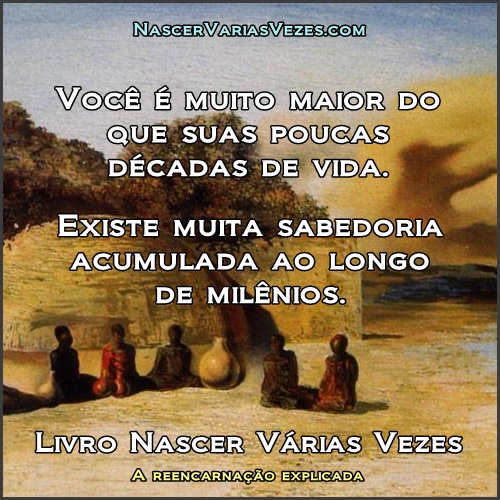 NascerVariasVezes.com

Você é muito maior do que suas poucas décadas de vida.

Existe muita sabedoria acumulada ao longo de milênios.

Livro Nascer Várias Vezes

A reencarnação explicada